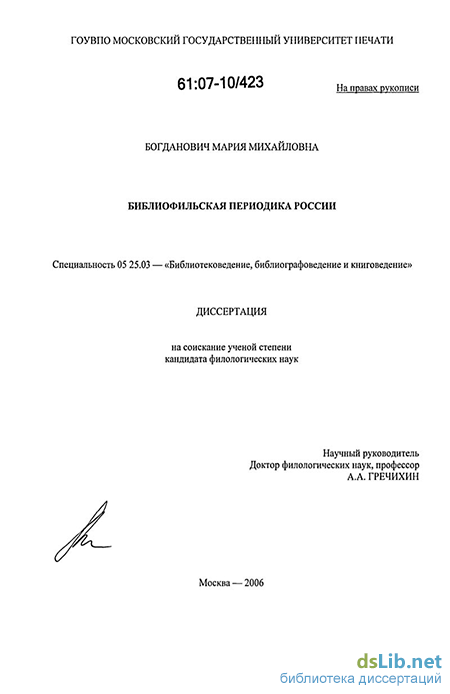 ГОУВПО МОСКОВСКИЙ ГОСУДАРСТВЕННЫЙ УНИВЕРСИТЕТ ПЕЧАТИ

61:07-10/423

На правах рукописи

БОГДАНОВИЧ МАРИЯ МИХАЙЛОВНА

БИБЛИОФИЛЬСКАЯ ПЕРИОДИКА РОССИИ

Специальность 05 25.03 — «Библиотековедение, библиографоведение и книговедение»

ДИССЕРТАЦИЯ

на соискание ученой степени
кандидата филологических наук

Научный руководитель
Доктор филологических наук, профессор
А.А. ГРЕЧИХИН

Москва — 2006

dsLib.net
библиотека диссертаций